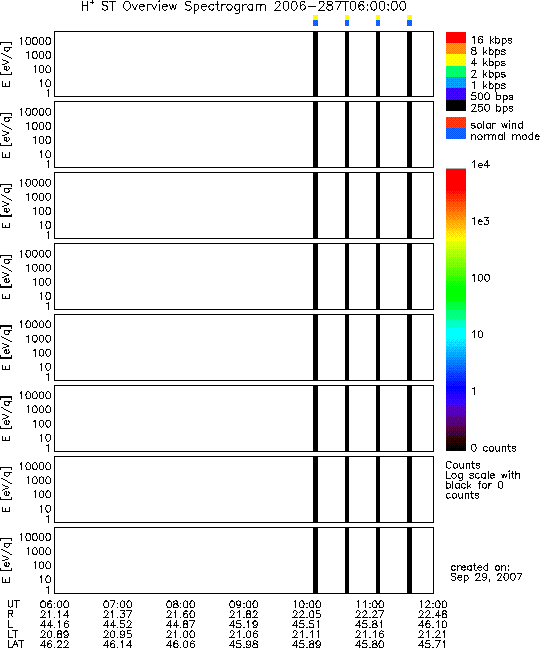 $H^+$ ST Overview Spectrogram 2006-287T06:00:00

E [eV/q] 10000 1000 100 10 1

E [eV/q] 10000 1000 100 10 1

E [eV/q] 10000 1000 100 10 1

E [eV/q] 10000 1000 100 10 1

E [eV/q] 10000 1000 100 10 1

E [eV/q] 10000 1000 100 10 1

E [eV/q] 10000 1000 100 10 1

E [eV/q] 10000 1000 100 10 1

16 kbps
8 kbps
4 kbps
2 kbps
1 kbps
500 bps
250 bps

solar wind
normal mode

1e4
1e3
100
10
1
0 counts

Counts
Log scale with black for 0 counts

created on:
Sep 29, 2007

| UT | 06:00 | 07:00 | 08:00 | 09:00 | 10:00 | 11:00 | 12:00 |
|---|---|---|---|---|---|---|---|
| R | 21.14 | 21.37 | 21.60 | 21.82 | 22.05 | 22.27 | 22.48 |
| L | 44.16 | 44.52 | 44.87 | 45.19 | 45.51 | 45.81 | 46.10 |
| LT | 20.89 | 20.95 | 21.00 | 21.06 | 21.11 | 21.16 | 21.21 |
| LAT | 46.22 | 46.14 | 46.06 | 45.98 | 45.89 | 45.80 | 45.71 |